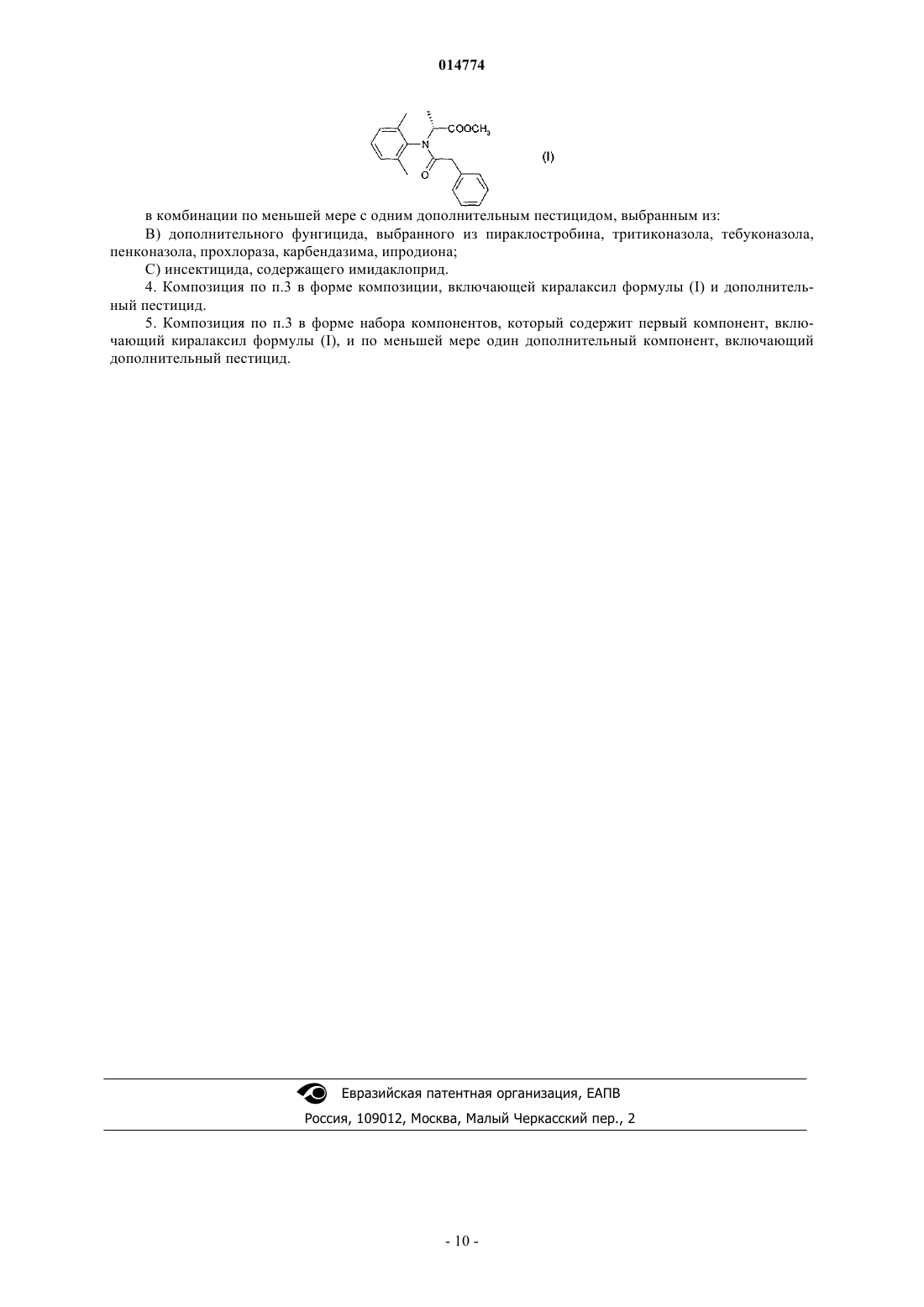 014774

$COOCH_3$

N

O

(I)

в комбинации по меньшей мере с одним дополнительным пестицидом, выбранным из:

B) дополнительного фунгицида, выбранного из пираклостробина, тритиконазола, тебуконазола, пенконазола, прохлораза, карбендазима, ипродиона;

C) инсектицида, содержащего имидаклоприд.

4. Композиция по п.3 в форме композиции, включающей киралаксил формулы (I) и дополнительный пестицид.

5. Композиция по п.3 в форме набора компонентов, который содержит первый компонент, включающий киралаксил формулы (I), и по меньшей мере один дополнительный компонент, включающий дополнительный пестицид.

Евразийская патентная организация, ЕАПВ

Россия, 109012, Москва, Малый Черкасский пер., 2

- 10 -